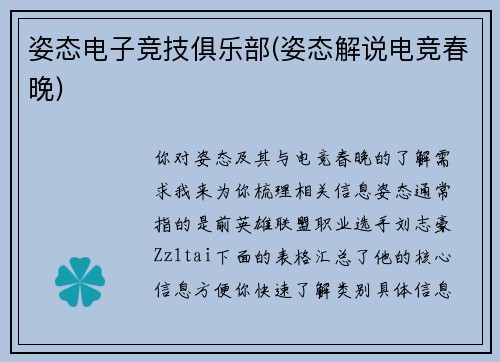 姿态电子竞技俱乐部(姿态解说电竞春晚)

你对姿态及其与电竞春晚的了解需求我来为你梳理相关信息姿态通常指的是前英雄联盟职业选手刘志豪Zz1tai下面的表格汇总了他的核心信息方便你快速了解类别具体信息